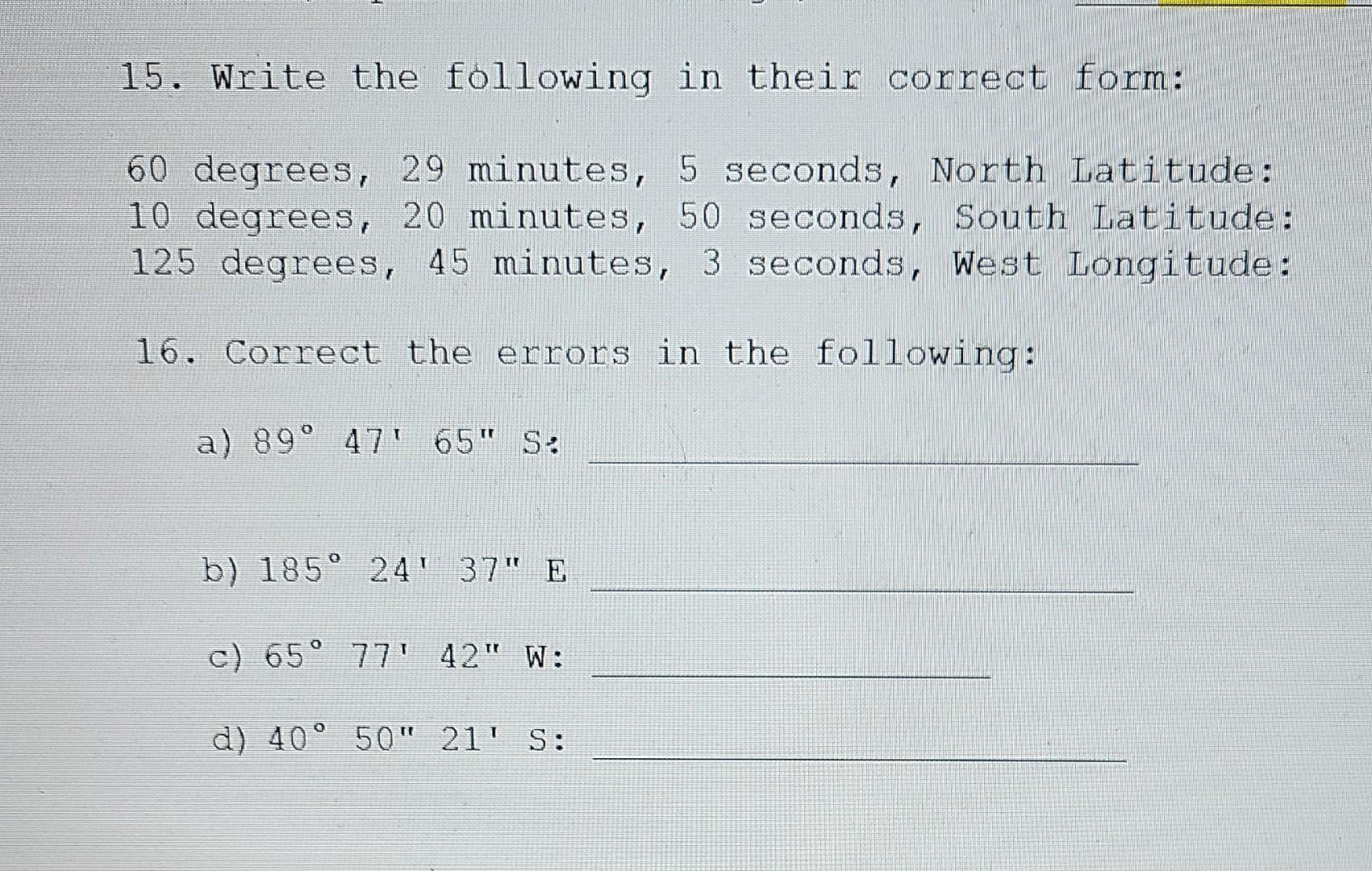 15. Write the following in their correct form:

60 degrees, 29 minutes, 5 seconds, North Latitude:
10 degrees, 20 minutes, 50 seconds, South Latitude:
125 degrees, 45 minutes, 3 seconds, West Longitude:

16. Correct the errors in the following:

a) 89° 47' 65" S: ____

b) 185° 24' 37" E ____

c) 65° 77' 42" W: ____

d) 40° 50" 21' S: ____